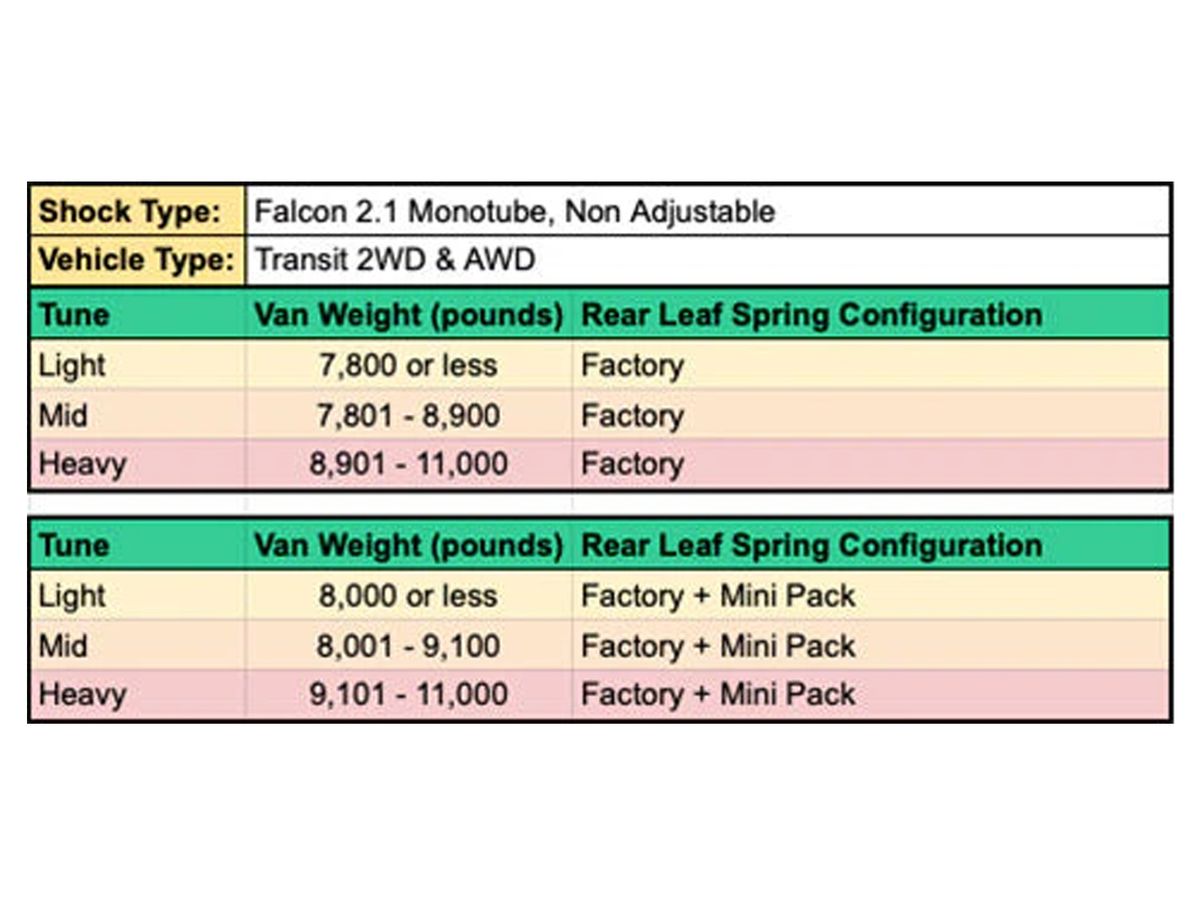 | Shock Type: | Falcon 2.1 Monotube, Non Adjustable |
|---|---|
| Vehicle Type: | Transit 2WD & AWD |

| Tune | Van Weight (pounds) | Rear Leaf Spring Configuration |
|---|---|---|
| Light | 7,800 or less | Factory |
| Mid | 7,801 - 8,900 | Factory |
| Heavy | 8,901 - 11,000 | Factory |

| Tune | Van Weight (pounds) | Rear Leaf Spring Configuration |
|---|---|---|
| Light | 8,000 or less | Factory + Mini Pack |
| Mid | 8,001 - 9,100 | Factory + Mini Pack |
| Heavy | 9,101 - 11,000 | Factory + Mini Pack |